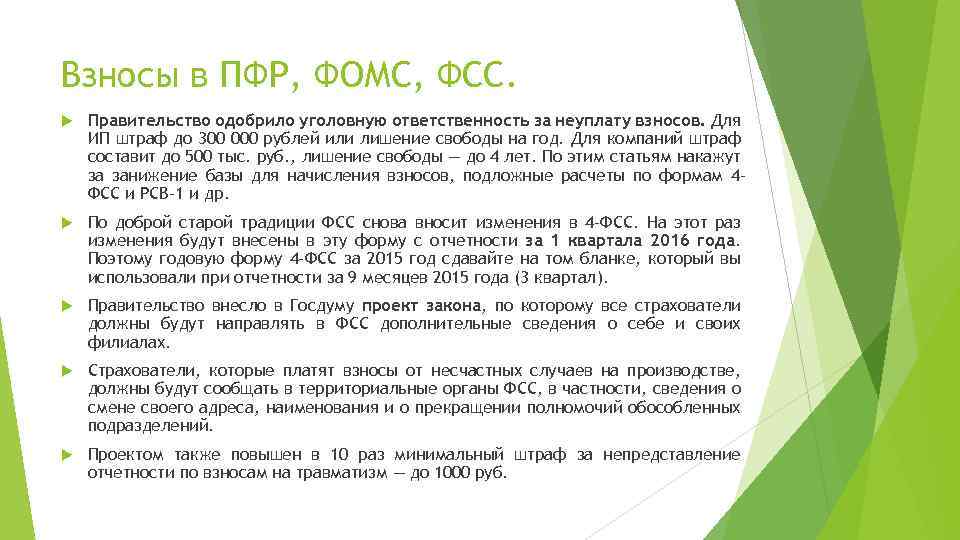 Взносы в ПФР, ФОМС, ФСС.

Правительство одобрило уголовную ответственность за неуплату взносов. Для ИП штраф до 300 000 рублей или лишение свободы на год. Для компаний штраф составит до 500 тыс. руб., лишение свободы — до 4 лет. По этим статьям накажут за занижение базы для начисления взносов, подложные расчеты по формам 4-ФСС и РСВ-1 и др.

По доброй старой традиции ФСС снова вносит изменения в 4-ФСС. На этот раз изменения будут внесены в эту форму с отчетности за 1 квартала 2016 года. Поэтому годовую форму 4-ФСС за 2015 год сдавайте на том бланке, который вы использовали при отчетности за 9 месяцев 2015 года (3 квартал).

Правительство внесло в Госдуму проект закона, по которому все страхователи должны будут направлять в ФСС дополнительные сведения о себе и своих филиалах.

Страхователи, которые платят взносы от несчастных случаев на производстве, должны будут сообщать в территориальные органы ФСС, в частности, сведения о смене своего адреса, наименования и о прекращении полномочий обособленных подразделений.

Проектом также повышен в 10 раз минимальный штраф за непредставление отчетности по взносам на травматизм — до 1000 руб.